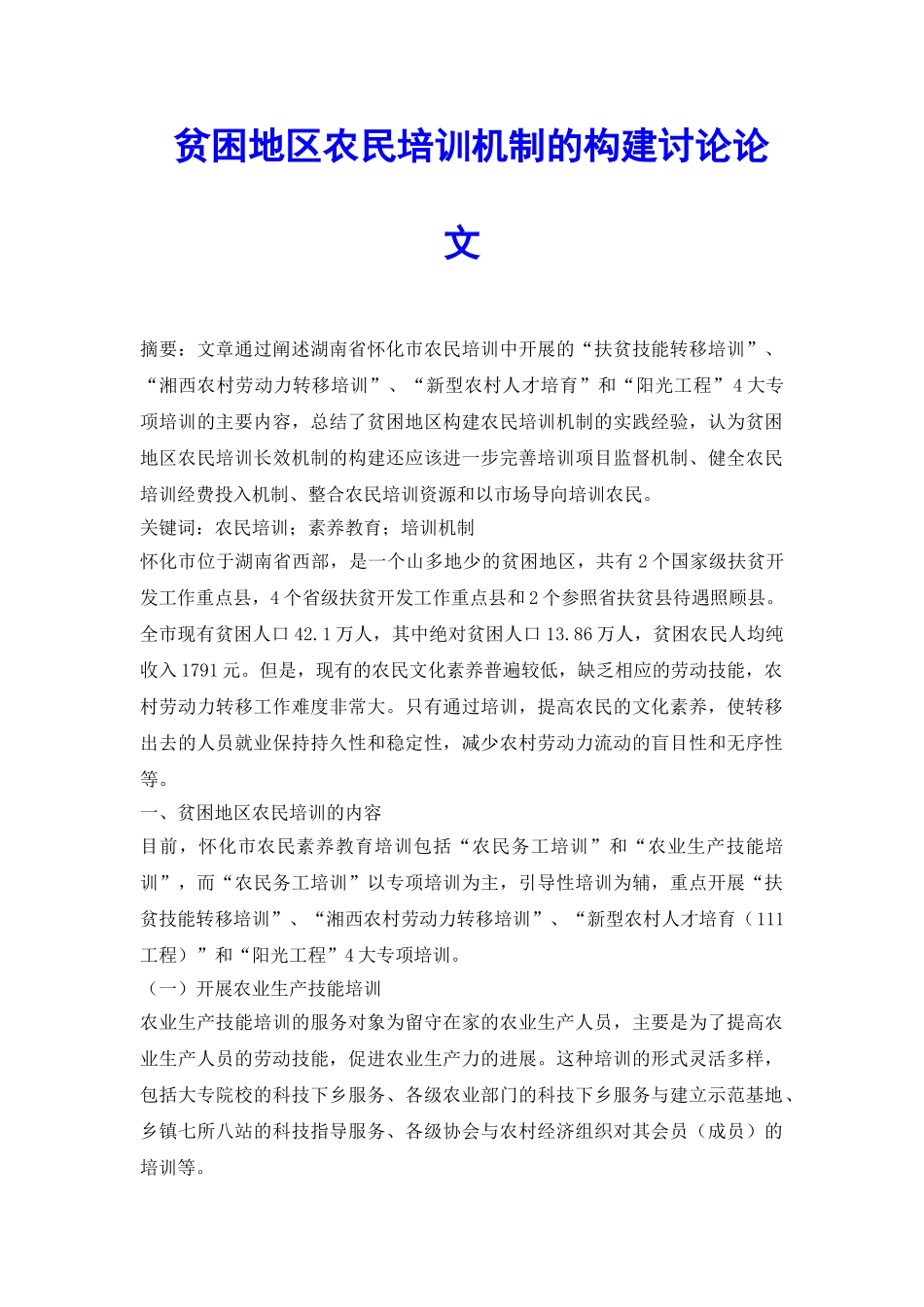 贫困地区农民培训机制的构建讨论论文

摘要：文章通过阐述湖南省怀化市农民培训中开展的“扶贫技能转移培训”、“湘西农村劳动力转移培训”、“新型农村人才培育”和“阳光工程”4大专项培训的主要内容，总结了贫困地区构建农民培训机制的实践经验，认为贫困地区农民培训长效机制的构建还应该进一步完善培训项目监督机制、健全农民培训经费投入机制、整合农民培训资源和以市场导向培训农民。
关键词：农民培训；素养教育；培训机制
怀化市位于湖南省西部，是一个山多地少的贫困地区，共有2个国家级扶贫开发工作重点县，4个省级扶贫开发工作重点县和2个参照省扶贫县待遇照顾县。全市现有贫困人口42.1万人，其中绝对贫困人口13.86万人，贫困农民人均纯收入1791元。但是，现有的农民文化素养普遍较低，缺乏相应的劳动技能，农村劳动力转移工作难度非常大。只有通过培训，提高农民的文化素养，使转移出去的人员就业保持持久性和稳定性，减少农村劳动力流动的盲目性和无序性等。
一、贫困地区农民培训的内容
目前，怀化市农民素养教育培训包括“农民务工培训”和“农业生产技能培训”，而“农民务工培训”以专项培训为主，引导性培训为辅，重点开展“扶贫技能转移培训”、“湘西农村劳动力转移培训”、“新型农村人才培育（111工程）”和“阳光工程”4大专项培训。
（一）开展农业生产技能培训
农业生产技能培训的服务对象为留守在家的农业生产人员，主要是为了提高农业生产人员的劳动技能，促进农业生产力的进展。这种培训的形式灵活多样，包括大专院校的科技下乡服务、各级农业部门的科技下乡服务与建立示范基地、乡镇七所八站的科技指导服务、各级协会与农村经济组织对其会员（成员）的培训等。